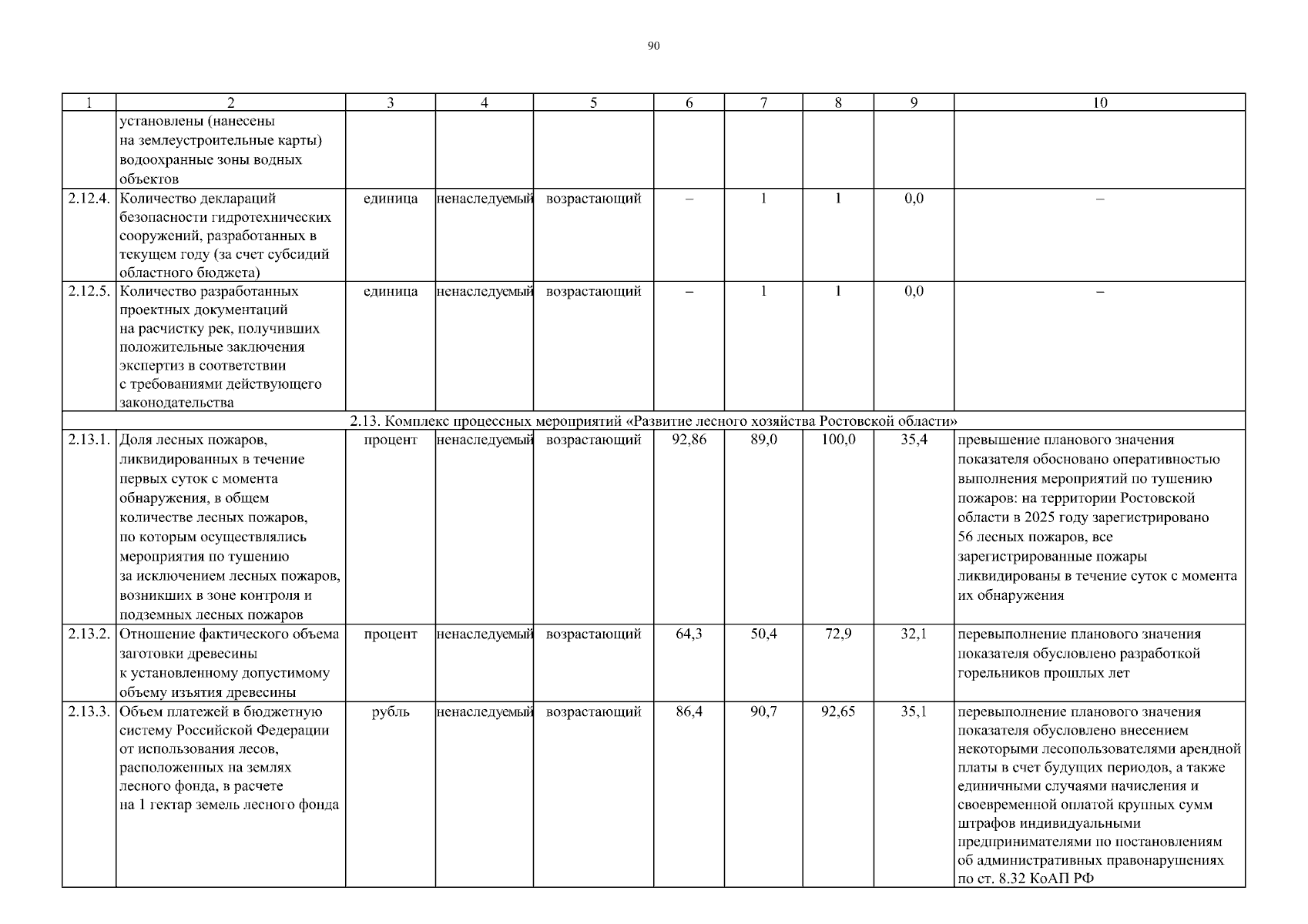 90

| 1 | 2 | 3 | 4 | 5 | 6 | 7 | 8 | 9 | 10 |
|---|---|---|---|---|---|---|---|---|---|
| | установлены (нанесены на землеустроительные карты) водоохранные зоны водных объектов | | | | | | | | |
| 2.12.4. | Количество деклараций безопасности гидротехнических сооружений, разработанных в текущем году (за счет субсидий областного бюджета) | единица | ненаследуемый | возрастающий | – | 1 | 1 | 0,0 | – |
| 2.12.5. | Количество разработанных проектных документаций на расчистку рек, получивших положительные заключения экспертиз в соответствии с требованиями действующего законодательства | единица | ненаследуемый | возрастающий | – | 1 | 1 | 0,0 | – |
| 2.13. Комплекс процессных мероприятий «Развитие лесного хозяйства Ростовской области» | | | | | | | | | |
| 2.13.1. | Доля лесных пожаров, ликвидированных в течение первых суток с момента обнаружения, в общем количестве лесных пожаров, по которым осуществлялись мероприятия по тушению за исключением лесных пожаров, возникших в зоне контроля и подземных лесных пожаров | процент | ненаследуемый | возрастающий | 92,86 | 89,0 | 100,0 | 35,4 | превышение планового значения показателя обосновано оперативностью выполнения мероприятий по тушению пожаров: на территории Ростовской области в 2025 году зарегистрировано 56 лесных пожаров, все зарегистрированные пожары ликвидированы в течение суток с момента их обнаружения |
| 2.13.2. | Отношение фактического объема заготовки древесины к установленному допустимому объему изъятия древесины | процент | ненаследуемый | возрастающий | 64,3 | 50,4 | 72,9 | 32,1 | перевыполнение планового значения показателя обусловлено разработкой горельников прошлых лет |
| 2.13.3. | Объем платежей в бюджетную систему Российской Федерации от использования лесов, расположенных на землях лесного фонда, в расчете на 1 гектар земель лесного фонда | рубль | ненаследуемый | возрастающий | 86,4 | 90,7 | 92,65 | 35,1 | перевыполнение планового значения показателя обусловлено внесением некоторыми лесопользователями арендной платы в счет будущих периодов, а также единичными случаями начисления и своевременной оплатой крупных сумм штрафов индивидуальными предпринимателями по постановлениям об административных правонарушениях по ст. 8.32 КоАП РФ |